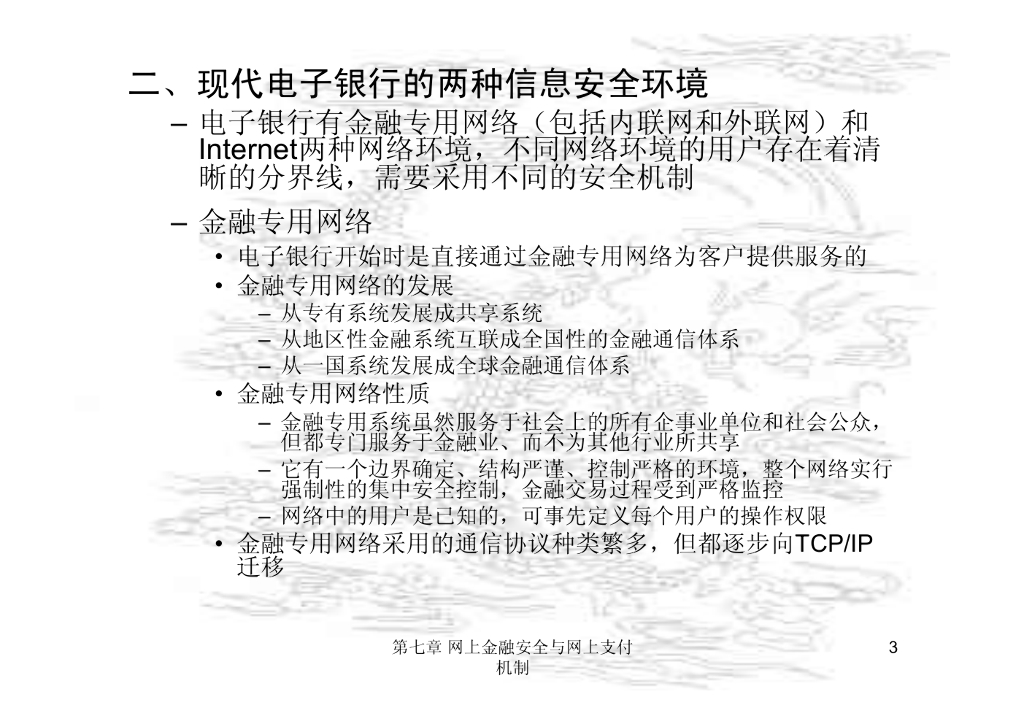 二、现代电子银行的两种信息安全环境

- 电子银行有金融专用网络（包括内联网和外联网）和Internet两种网络环境，不同网络环境的用户存在着清晰的分界线，需要采用不同的安全机制

- 金融专用网络

• 电子银行开始时是直接通过金融专用网络为客户提供服务的
• 金融专用网络的发展
- 从专有系统发展成共享系统
- 从地区性金融系统互联成全国性的金融通信体系
- 从一国系统发展成全球金融通信体系
• 金融专用网络性质
- 金融专用系统虽然服务于社会上的所有企事业单位和社会公众，但都专门服务于金融业、而不为其他行业所共享
- 它有一个边界确定、结构严谨、控制严格的环境，整个网络实行强制性的集中安全控制，金融交易过程受到严格监控
- 网络中的用户是已知的，可事先定义每个用户的操作权限
• 金融专用网络采用的通信协议种类繁多，但都逐步向TCP/IP迁移

第七章 网上金融安全与网上支付机制

3